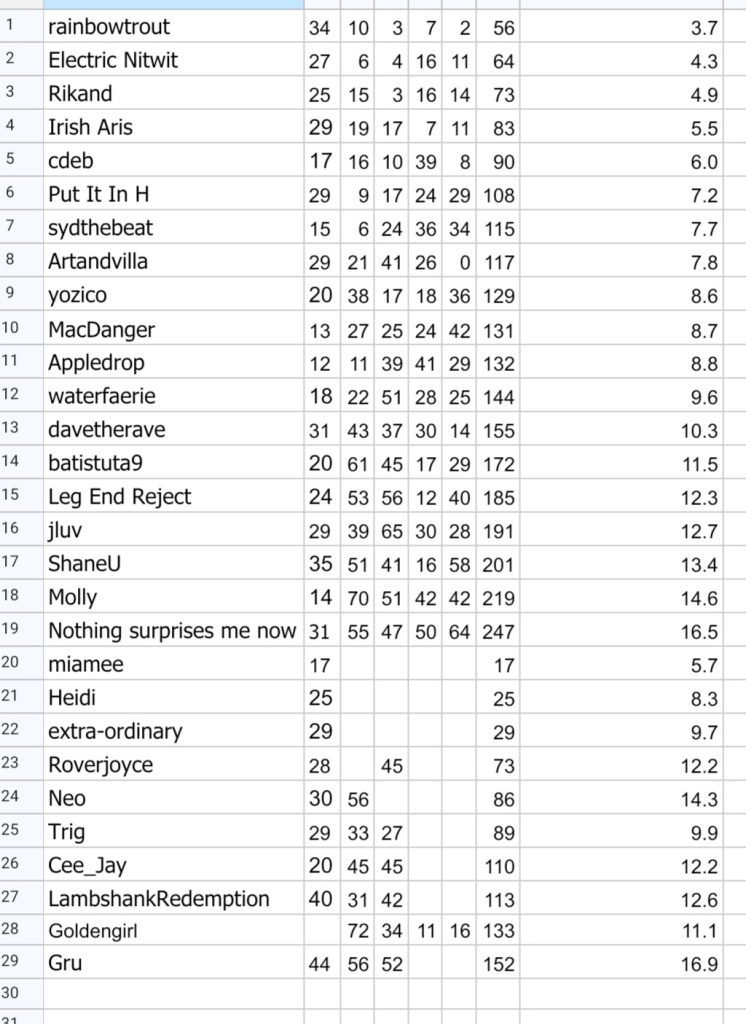 | 1 | rainbowtrout | 34 | 10 | 3 | 7 | 2 | 56 | 3.7 |
|---|---|---|---|---|---|---|---|---|
| 2 | Electric Nitwit | 27 | 6 | 4 | 16 | 11 | 64 | 4.3 |
| 3 | Rikand | 25 | 15 | 3 | 16 | 14 | 73 | 4.9 |
| 4 | Irish Aris | 29 | 19 | 17 | 7 | 11 | 83 | 5.5 |
| 5 | cdeb | 17 | 16 | 10 | 39 | 8 | 90 | 6.0 |
| 6 | Put It In H | 29 | 9 | 17 | 24 | 29 | 108 | 7.2 |
| 7 | sydthebeat | 15 | 6 | 24 | 36 | 34 | 115 | 7.7 |
| 8 | Artandvilla | 29 | 21 | 41 | 26 | 0 | 117 | 7.8 |
| 9 | yozico | 20 | 38 | 17 | 18 | 36 | 129 | 8.6 |
| 10 | MacDanger | 13 | 27 | 25 | 24 | 42 | 131 | 8.7 |
| 11 | Appledrop | 12 | 11 | 39 | 41 | 29 | 132 | 8.8 |
| 12 | waterfaerie | 18 | 22 | 51 | 28 | 25 | 144 | 9.6 |
| 13 | davetherave | 31 | 43 | 37 | 30 | 14 | 155 | 10.3 |
| 14 | batistuta9 | 20 | 61 | 45 | 17 | 29 | 172 | 11.5 |
| 15 | Leg End Reject | 24 | 53 | 56 | 12 | 40 | 185 | 12.3 |
| 16 | jluv | 29 | 39 | 65 | 30 | 28 | 191 | 12.7 |
| 17 | ShaneU | 35 | 51 | 41 | 16 | 58 | 201 | 13.4 |
| 18 | Molly | 14 | 70 | 51 | 42 | 42 | 219 | 14.6 |
| 19 | Nothing surprises me now | 31 | 55 | 47 | 50 | 64 | 247 | 16.5 |
| 20 | miamee | 17 | | | | | 17 | 5.7 |
| 21 | Heidi | 25 | | | | | 25 | 8.3 |
| 22 | extra-ordinary | 29 | | | | | 29 | 9.7 |
| 23 | Roverjoyce | 28 | | 45 | | | 73 | 12.2 |
| 24 | Neo | 30 | 56 | | | | 86 | 14.3 |
| 25 | Trig | 29 | 33 | 27 | | | 89 | 9.9 |
| 26 | Cee_Jay | 20 | 45 | 45 | | | 110 | 12.2 |
| 27 | LambshankRedemption | 40 | 31 | 42 | | | 113 | 12.6 |
| 28 | Goldengirl | | 72 | 34 | 11 | 16 | 133 | 11.1 |
| 29 | Gru | 44 | 56 | 52 | | | 152 | 16.9 |
| 30 | | | | | | | | |
| 31 | | | | | | | | |